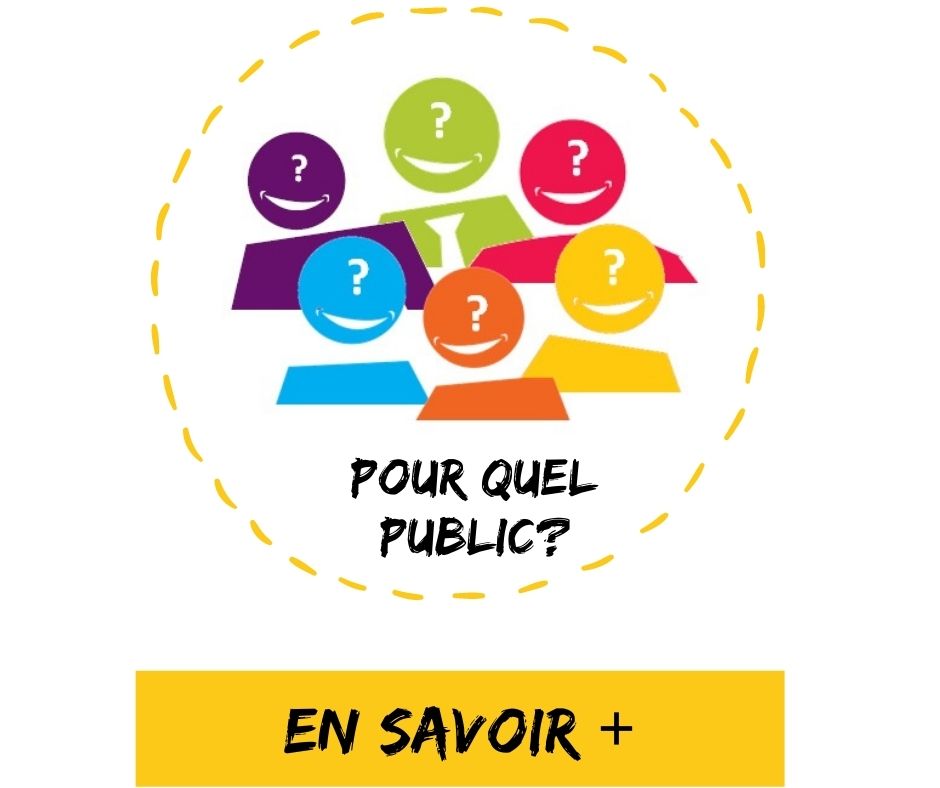 ?
?
?
?
?
?

POUR QUEL PUBLIC?

EN SAVOIR +